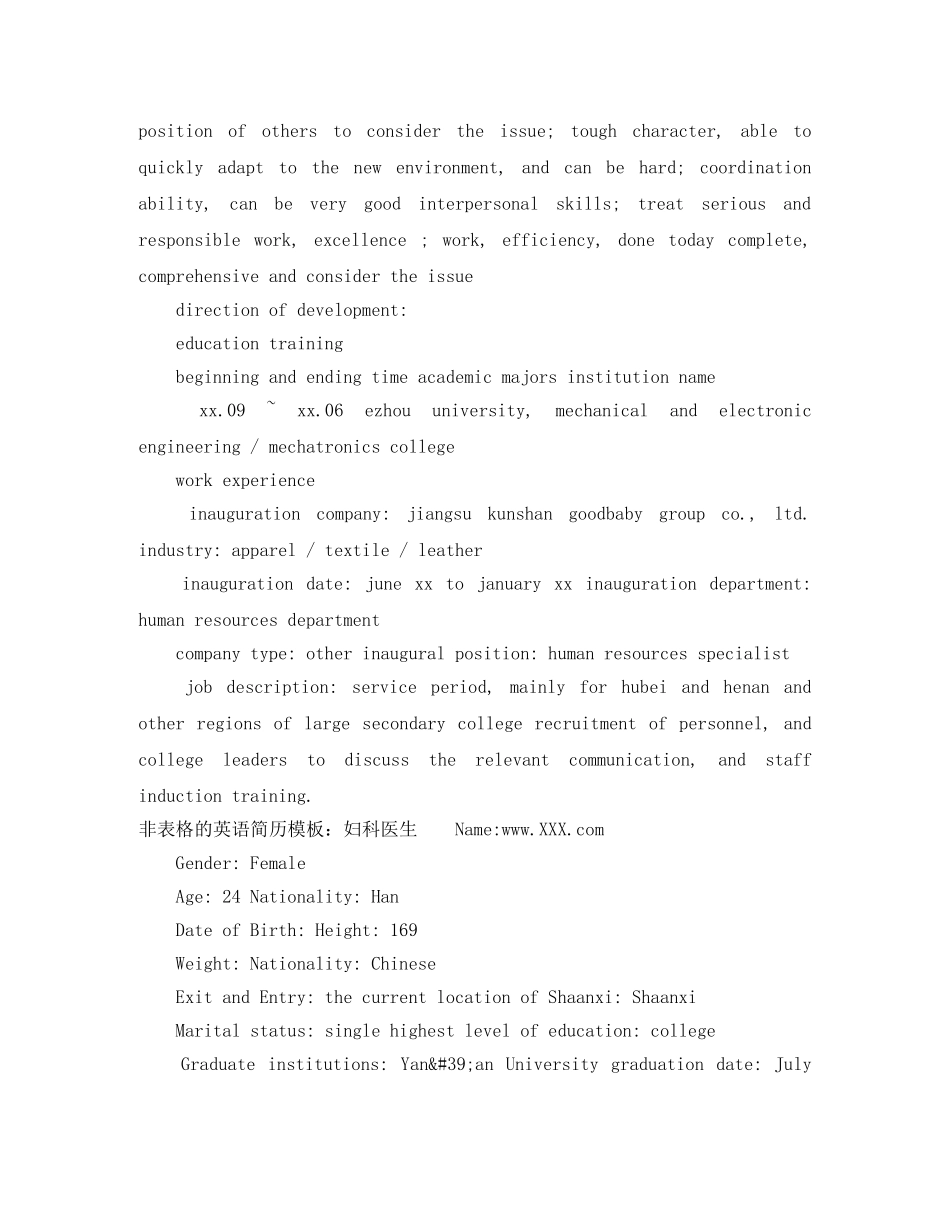 position of others to consider the issue; tough character, able to quickly adapt to the new environment, and can be hard; coordination ability, can be very good interpersonal skills; treat serious and responsible work, excellence ; work, efficiency, done today complete, comprehensive and consider the issue

direction of development:

education training

beginning and ending time academic majors institution name

xx.09 ~ xx.06 ezhou university, mechanical and electronic engineering / mechatronics college

work experience

inauguration company: jiangsu kunshan goodbaby group co., ltd. industry: apparel / textile / leather

inauguration date: june xx to january xx inauguration department: human resources department

company type: other inaugural position: human resources specialist

job description: service period, mainly for hubei and henan and other regions of large secondary college recruitment of personnel, and college leaders to discuss the relevant communication, and staff induction training.

非表格的英语简历模板：妇科医生 Name:www.XXX.com

Gender: Female

Age: 24 Nationality: Han

Date of Birth: Height: 169

Weight: Nationality: Chinese

Exit and Entry: the current location of Shaanxi: Shaanxi

Marital status: single highest level of education: college

Graduate institutions: Yan&#39;an University graduation date: July